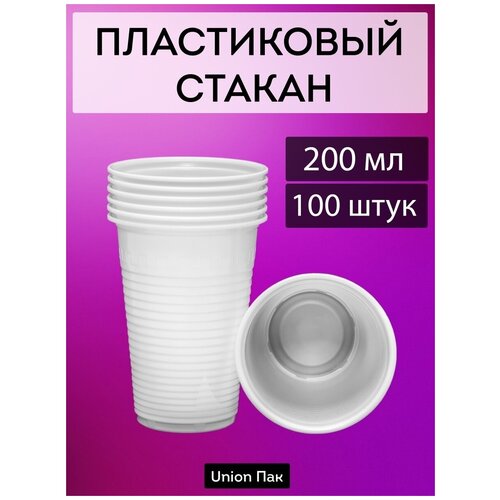 ПЛАСТИКОВЫЙ СТАКАН

200 мл

100 штук

Union Пак